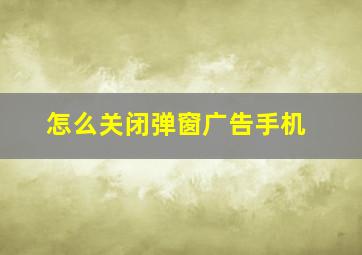 怎么关闭弹窗广告手机